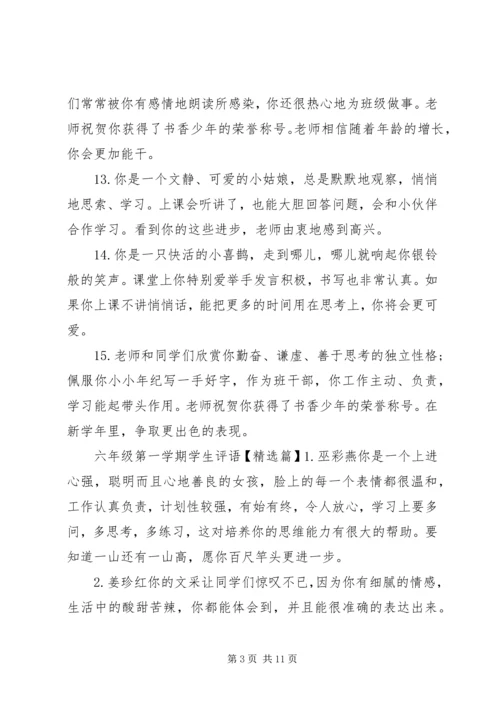 们常常被你有感情地朗读所感染，你还很热心地为班级做事。老师祝贺你获得了书香少年的荣誉称号。老师相信随着年龄的增长，你会更加能干。

13. 你是一个文静、可爱的小姑娘，总是默默地观察，悄悄地思索、学习。上课会听讲了，也能大胆回答问题，会和小伙伴合作学习。看到你的这些进步，老师由衷地感到高兴。

14. 你是一只快活的小喜鹊，走到哪儿，哪儿就响起你银铃般的笑声。课堂上你特别爱举手发言积极，书写也非常认真。如果你上课不讲悄悄话，能把更多的时间用在思考上，你将会更可爱。

15. 老师和同学们欣赏你勤奋、谦虚、善于思考的独立性格；佩服你小小年纪写一手好字，作为班干部，你工作主动、负责，学习能起带头作用。老师祝贺你获得了书香少年的荣誉称号。在新学年里，争取更出色的表现。

六年级第一学期学生评语【精选篇】1. 巫彩燕你是一个上进心强，聪明而且心地善良的女孩，脸上的每一个表情都很温和，工作认真负责，计划性较强，有始有终，令人放心，学习上要多问，多思考，多练习，这对培养你的思维能力有很大的帮助。要知道一山还有一山高，愿你百尺竿头更进一步。

2. 姜珍红你的文采让同学们惊叹不已，因为你有细腻的情感，生活中的酸甜苦辣，你都能体会到，并且能很准确的表达出来。

第 3 页 共 11 页